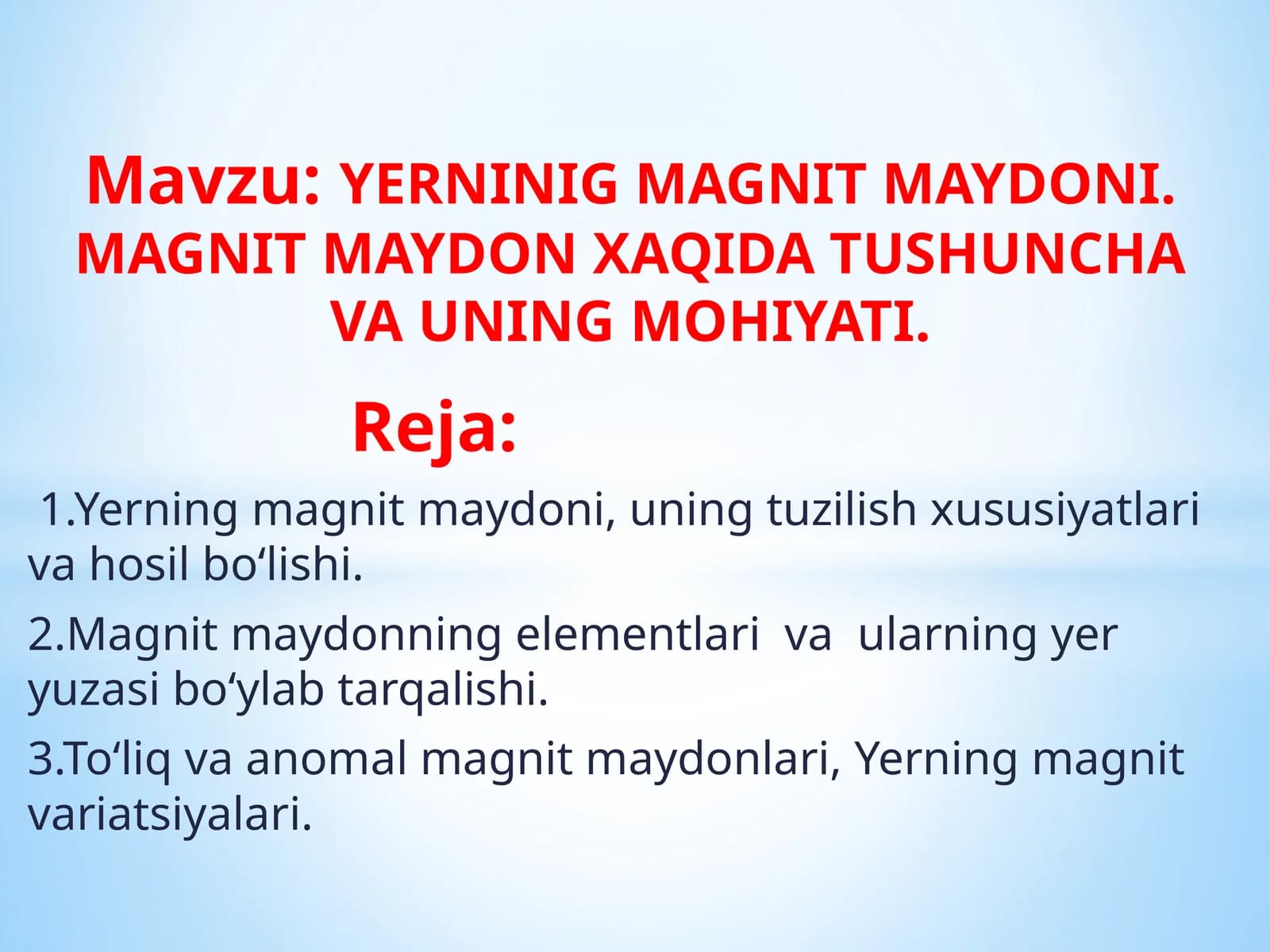 Mavzu: YERNINIG MAGNIT MAYDONI. MAGNIT MAYDON XAQIDA TUSHUNCHA VA UNING MOHIYATI.

Reja:

1.Yerning magnit maydoni, uning tuzilish xususiyatlari va hosil bo‘lishi.

2.Magnit maydonning elementlari va ularning yer yuzasi bo‘ylab tarqalishi.

3.To‘liq va anomal magnit maydonlari, Yerning magnit variatsiyalari.